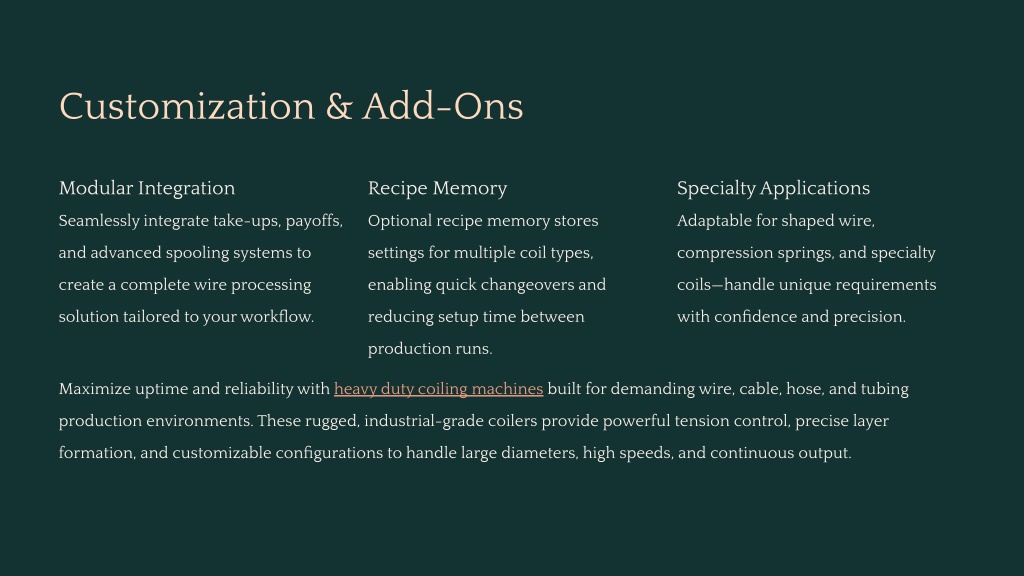 Customization & Add-Ons

Modular Integration

Seamlessly integrate take-ups, payoffs, and advanced spooling systems to create a complete wire processing solution tailored to your workflow.

Recipe Memory

Optional recipe memory stores settings for multiple coil types, enabling quick changeovers and reducing setup time between production runs.

Specialty Applications

Adaptable for shaped wire, compression springs, and specialty coils—handle unique requirements with confidence and precision.

Maximize uptime and reliability with heavy duty coiling machines built for demanding wire, cable, hose, and tubing production environments. These rugged, industrial-grade coilers provide powerful tension control, precise layer formation, and customizable configurations to handle large diameters, high speeds, and continuous output.